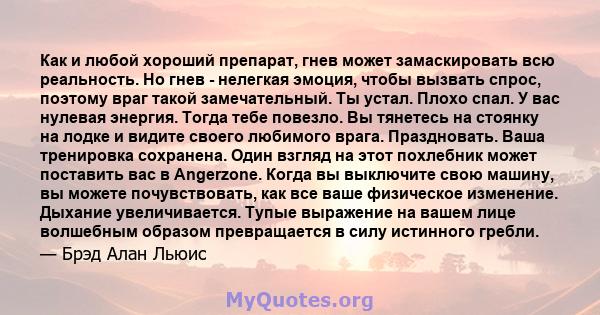 Как и любой хороший препарат, гнев может замаскировать всю реальность. Но гнев - нелегкая эмоция, чтобы вызвать спрос, поэтому враг такой замечательный. Ты устал. Плохо спал. У вас нулевая энергия. Тогда тебе повезло. Вы тянетесь на стоянку на лодке и видите своего любимого врага. Праздновать. Ваша тренировка сохранена. Один взгляд на этот похлебник может поставить вас в Angerzone. Когда вы выключите свою машину, вы можете почувствовать, как все ваше физическое изменение. Дыхание увеличивается. Тупые выражение на вашем лице волшебным образом превращается в силу истинного гребли.

— Брэд Алан Льюис

MyQuotes.org